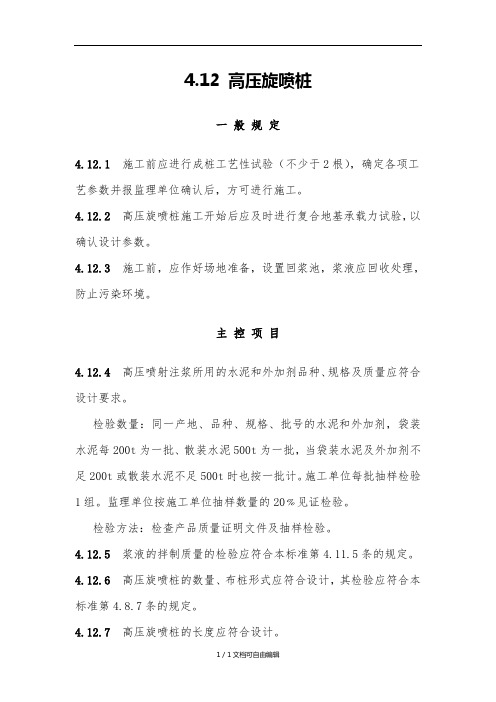 4.12 高压旋喷桩

一 般 规 定

4.12.1 施工前应进行成桩工艺性试验（不少于2根），确定各项工艺参数并报监理单位确认后，方可进行施工。

4.12.2 高压旋喷桩施工开始后应及时进行复合地基承载力试验，以确认设计参数。

4.12.3 施工前，应作好场地准备，设置回浆池，浆液应回收处理，防止污染环境。

主 控 项 目

4.12.4 高压喷射注浆所用的水泥和外加剂品种、规格及质量应符合设计要求。

检验数量：同一产地、品种、规格、批号的水泥和外加剂，袋装水泥每200t为一批、散装水泥500t为一批，当袋装水泥及外加剂不足200t或散装水泥不足500t时也按一批计。施工单位每批抽样检验1组。监理单位按施工单位抽样数量的20%见证检验。

检验方法：检查产品质量证明文件及抽样检验。

4.12.5 浆液的拌制质量的检验应符合本标准第4.11.5条的规定。

4.12.6 高压旋喷桩的数量、布桩形式应符合设计，其检验应符合本标准第4.8.7条的规定。

4.12.7 高压旋喷桩的长度应符合设计。

1 / 1文档可自由编辑